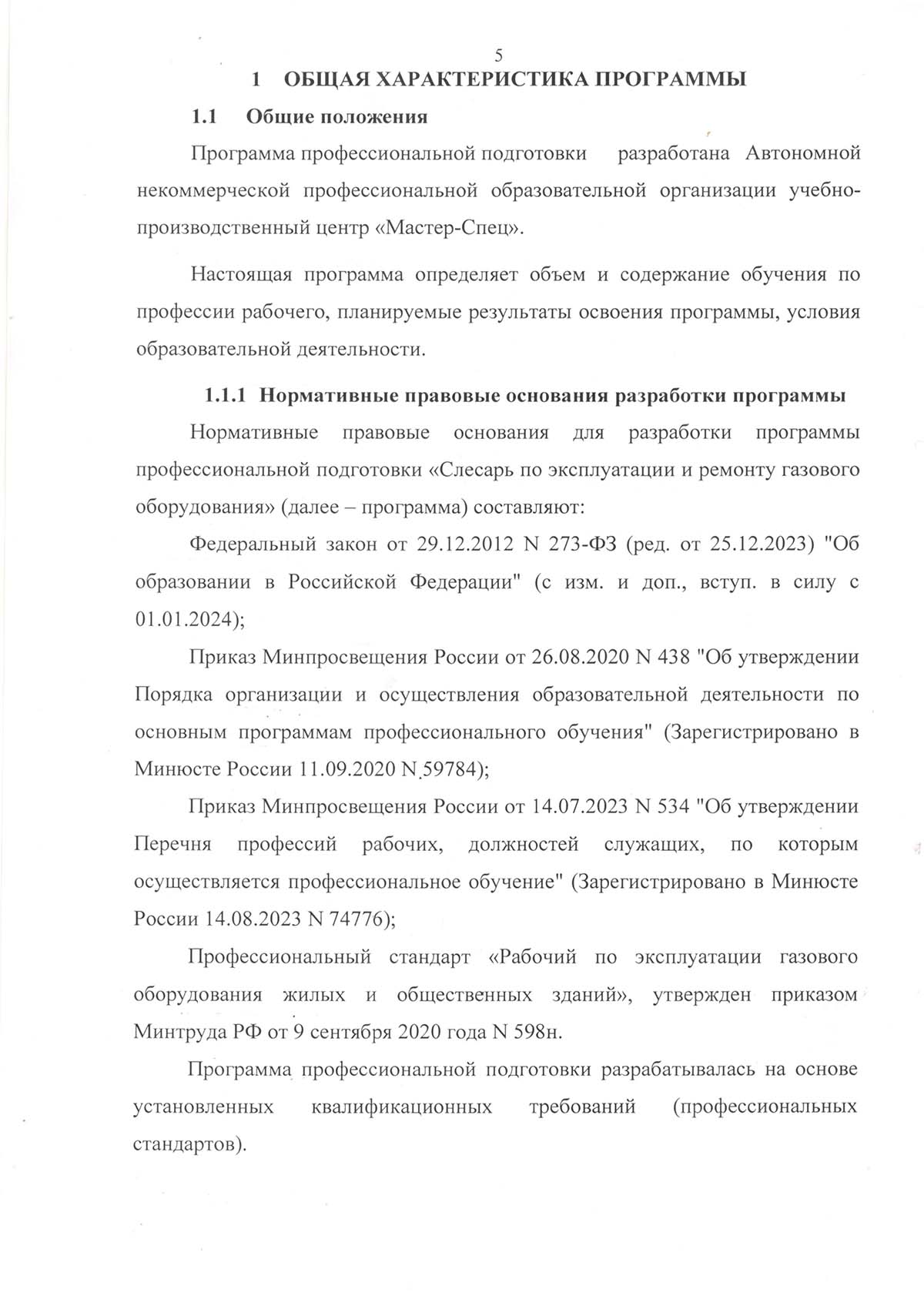 5

1 ОБЩАЯ ХАРАКТЕРИСТИКА ПРОГРАММЫ

1.1 Общие положения

Программа профессиональной подготовки разработана Автономной некоммерческой профессиональной образовательной организации учебно-производственный центр «Мастер-Спец».

Настоящая программа определяет объем и содержание обучения по профессии рабочего, планируемые результаты освоения программы, условия образовательной деятельности.

1.1.1 Нормативные правовые основания разработки программы

Нормативные правовые основания для разработки программы профессиональной подготовки «Слесарь по эксплуатации и ремонту газового оборудования» (далее – программа) составляют:

Федеральный закон от 29.12.2012 N 273-ФЗ (ред. от 25.12.2023) "Об образовании в Российской Федерации" (с изм. и доп., вступ. в силу с 01.01.2024);

Приказ Минпросвещения России от 26.08.2020 N 438 "Об утверждении Порядка организации и осуществления образовательной деятельности по основным программам профессионального обучения" (Зарегистрировано в Минюсте России 11.09.2020 N 59784);

Приказ Минпросвещения России от 14.07.2023 N 534 "Об утверждении Перечня профессий рабочих, должностей служащих, по которым осуществляется профессиональное обучение" (Зарегистрировано в Минюсте России 14.08.2023 N 74776);

Профессиональный стандарт «Рабочий по эксплуатации газового оборудования жилых и общественных зданий», утвержден приказом Минтруда РФ от 9 сентября 2020 года N 598н.

Программа профессиональной подготовки разрабатывалась на основе установленных квалификационных требований (профессиональных стандартов).